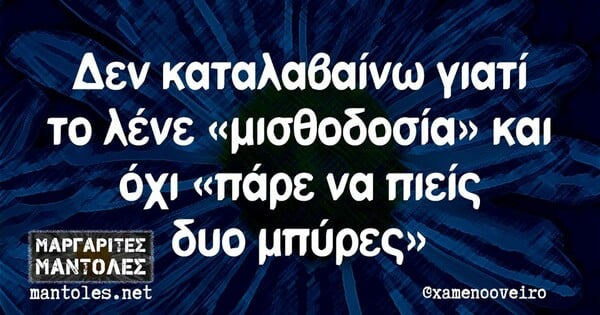 Δεν καταλαβαίνω γιατί το λένε «μισθοδοσία» και όχι «πάρε να πιείς δυο μπύρες»

ΜΑΡΓΑΡΙΤΕΣ ΜΑΝΤΟΛΕΣ
mantoles.net

©xamenooveiro